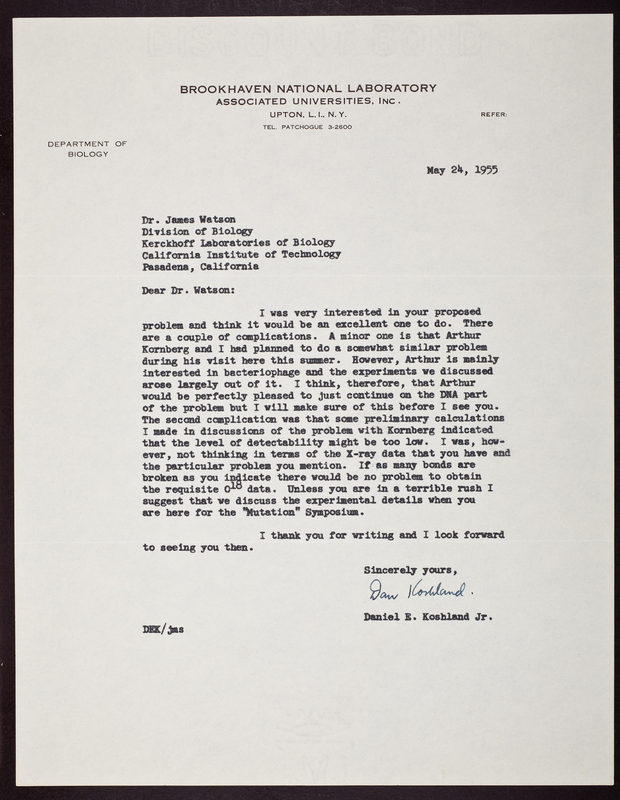 BROOKHAVEN NATIONAL LABORATORY
ASSOCIATED UNIVERSITIES, INC.
UPTON, L. I., N. Y.
TEL. PATCHOGUE 3-2600

REFER:

DEPARTMENT OF BIOLOGY

May 24, 1955

Dr. James Watson
Division of Biology
Kerckhoff Laboratories of Biology
California Institute of Technology
Pasadena, California

Dear Dr. Watson:

I was very interested in your proposed problem and think it would be an excellent one to do. There are a couple of complications. A minor one is that Arthur Kornberg and I had planned to do a somewhat similar problem during his visit here this summer. However, Arthur is mainly interested in bacteriophage and the experiments we discussed arose largely out of it. I think, therefore, that Arthur would be perfectly pleased to just continue on the DNA part of the problem but I will make sure of this before I see you. The second complication was that some preliminary calculations I made in discussions of the problem with Kornberg indicated that the level of detectability might be too low. I was, however, not thinking in terms of the X-ray data that you have and the particular problem you mention. If as many bonds are broken as you indicate there would be no problem to obtain the requisite $O^{18}$ data. Unless you are in a terrible rush I suggest that we discuss the experimental details when you are here for the "Mutation" Symposium.

I thank you for writing and I look forward to seeing you then.

Sincerely yours,

Dan Koshland.

Daniel E. Koshland Jr.

DEK/jms